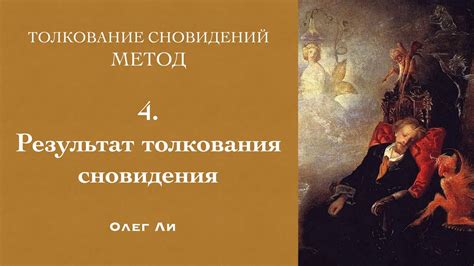 ТОЛКОВАНИЕ СНОВИДЕНИЙ
МЕТОД

4.
Результат толкования сновидения

Олег Ли